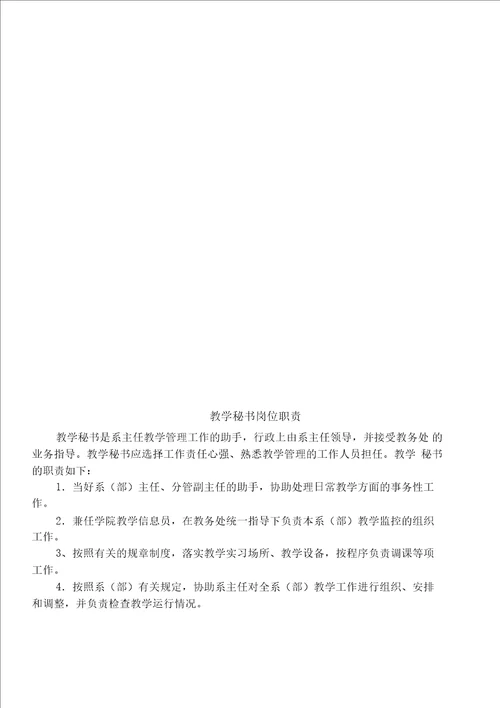 教学秘书岗位职责

教学秘书是系主任教学管理工作的助手，行政上由系主任领导，并接受教务处 的业务指导。教学秘书应选择工作责任心强、熟悉教学管理的工作人员担任。教学 秘书的职责如下：

1．当好系（部）主任、分管副主任的助手，协助处理日常教学方面的事务性工作。

2．兼任学院教学信息员，在教务处统一指导下负责本系（部）教学监控的组织工作。

3、按照有关的规章制度，落实教学实习场所、教学设备，按程序负责调课等项工作。

4．按照系（部）有关规定，协助系主任对全系（部）教学工作进行组织、安排和调整，并负责检查教学运行情况。